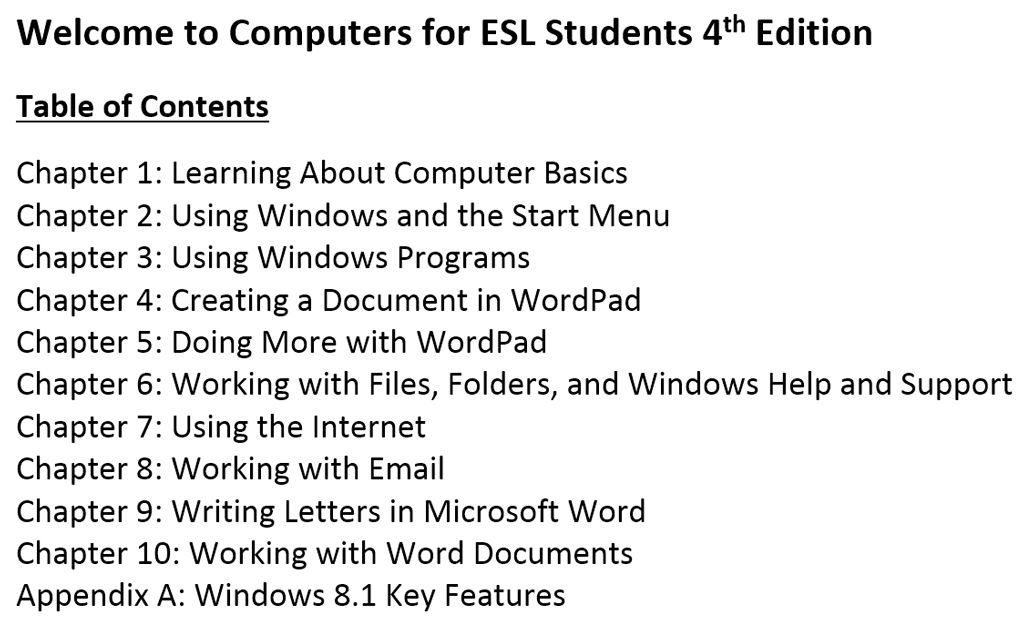 Welcome to Computers for ESL Students 4th Edition

Table of Contents

Chapter 1: Learning About Computer Basics
Chapter 2: Using Windows and the Start Menu
Chapter 3: Using Windows Programs
Chapter 4: Creating a Document in WordPad
Chapter 5: Doing More with WordPad
Chapter 6: Working with Files, Folders, and Windows Help and Support
Chapter 7: Using the Internet
Chapter 8: Working with Email
Chapter 9: Writing Letters in Microsoft Word
Chapter 10: Working with Word Documents
Appendix A: Windows 8.1 Key Features